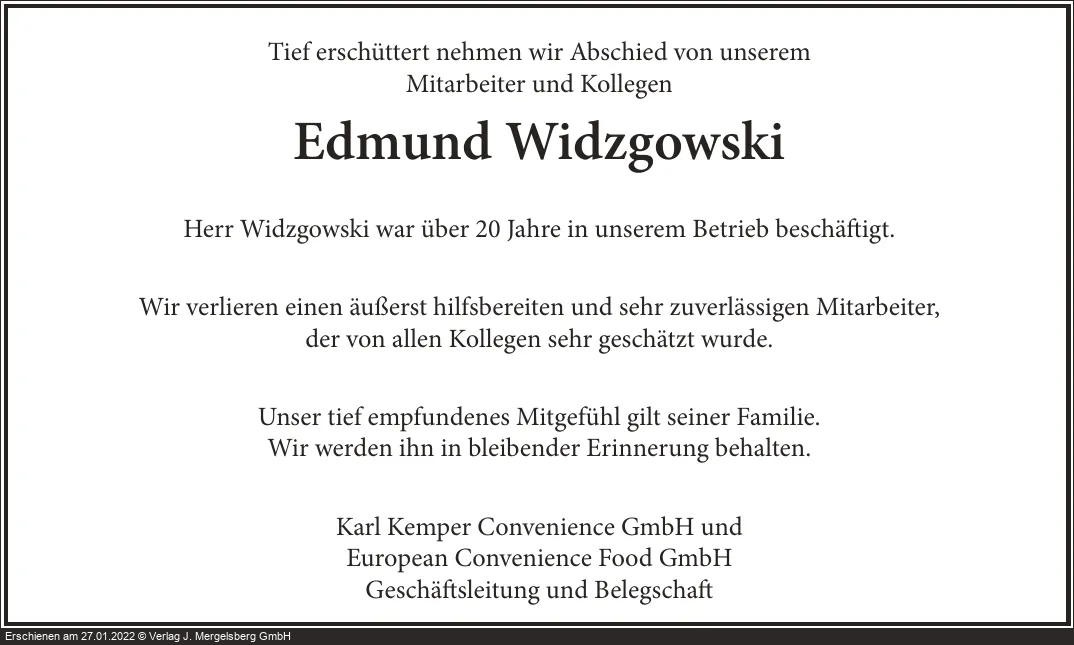 Tief erschüttert nehmen wir Abschied von unserem Mitarbeiter und Kollegen

Edmund Widzgowski

Herr Widzgowski war über 20 Jahre in unserem Betrieb beschäftigt.

Wir verlieren einen äußerst hilfsbereiten und sehr zuverlässigen Mitarbeiter, der von allen Kollegen sehr geschätzt wurde.

Unser tief empfundenes Mitgefühl gilt seiner Familie.
Wir werden ihn in bleibender Erinnerung behalten.

Karl Kemper Convenience GmbH und
European Convenience Food GmbH
Geschäftsleitung und Belegschaft

Erschienen am 27.01.2022 © Verlag J. Mergelsberg GmbH